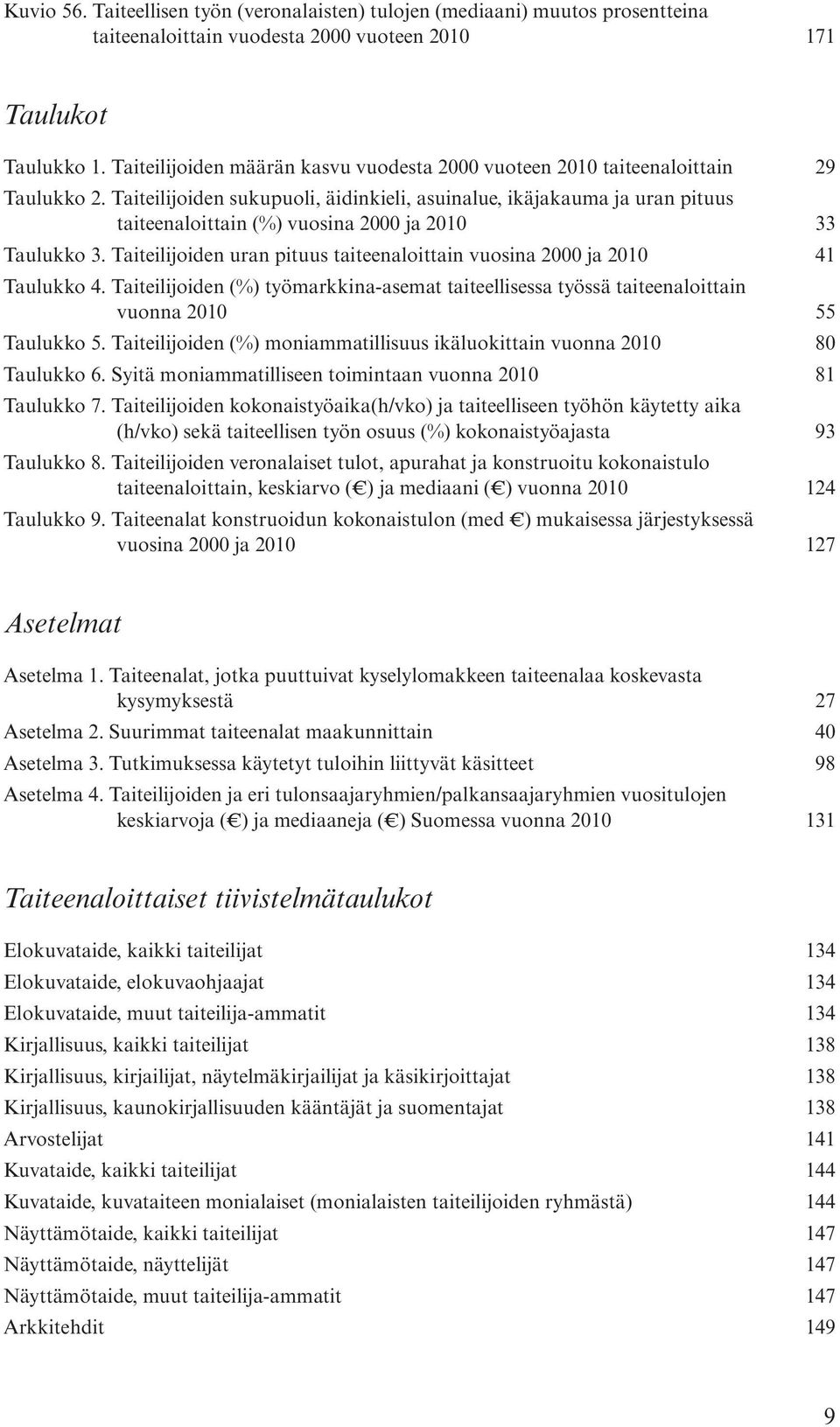 Kuvio 56. Taiteellisen työn (veronalaisten) tulojen (mediaani) muutos prosentteina taiteenaloittain vuodesta 2000 vuoteen 2010 171

Taulukot

Taulukko 1. Taiteilijoiden määrän kasvu vuodesta 2000 vuoteen 2010 taiteenaloittain 29
Taulukko 2. Taiteilijoiden sukupuoli, äidinkieli, asuinalue, ikäjakauma ja uran pituus taiteenaloittain (%) vuosina 2000 ja 2010 33
Taulukko 3. Taiteilijoiden uran pituus taiteenaloittain vuosina 2000 ja 2010 41
Taulukko 4. Taiteilijoiden (%) työmarkkina-asemat taiteellisessa työssä taiteenaloittain vuonna 2010 55
Taulukko 5. Taiteilijoiden (%) moniammatillisuus ikäluokittain vuonna 2010 80
Taulukko 6. Syitä moniammatilliseen toimintaan vuonna 2010 81
Taulukko 7. Taiteilijoiden kokonaistyöaika(h/vko) ja taiteelliseen työhön käytetty aika (h/vko) sekä taiteellisen työn osuus (%) kokonaistyöajasta 93
Taulukko 8. Taiteilijoiden veronalaiset tulot, apurahat ja konstruoitu kokonaistulo taiteenaloittain, keskiarvo (€) ja mediaani (€) vuonna 2010 124
Taulukko 9. Taiteenalat konstruoidun kokonaistulon (med €) mukaisessa järjestyksessä vuosina 2000 ja 2010 127

Asetelmat

Asetelma 1. Taiteenalat, jotka puuttuivat kyselylomakkeen taiteenalaa koskevasta kysymyksestä 27
Asetelma 2. Suurimmat taiteenalat maakunnittain 40
Asetelma 3. Tutkimuksessa käytetyt tuloihin liittyvät käsitteet 98
Asetelma 4. Taiteilijoiden ja eri tulonsaajaryhmien/palkansaajaryhmien vuositulojen keskiarvoja (€) ja mediaaneja (€) Suomessa vuonna 2010 131

Taiteenaloittaiset tiivistelmätaulukot

Elokuvataide, kaikki taiteilijat 134
Elokuvataide, elokuvaohjaajat 134
Elokuvataide, muut taiteilija-ammatit 134
Kirjallisuus, kaikki taiteilijat 138
Kirjallisuus, kirjailijat, näytelmäkirjailijat ja käsikirjoittajat 138
Kirjallisuus, kaunokirjallisuuden kääntäjät ja suomentajat 138
Arvostelijat 141
Kuvataide, kaikki taiteilijat 144
Kuvataide, kuvataiteen monialaiset (monialaisten taiteilijoiden ryhmästä) 144
Näyttämötaide, kaikki taiteilijat 147
Näyttämötaide, näyttelijät 147
Näyttämötaide, muut taiteilija-ammatit 147
Arkkitehdit 149

9